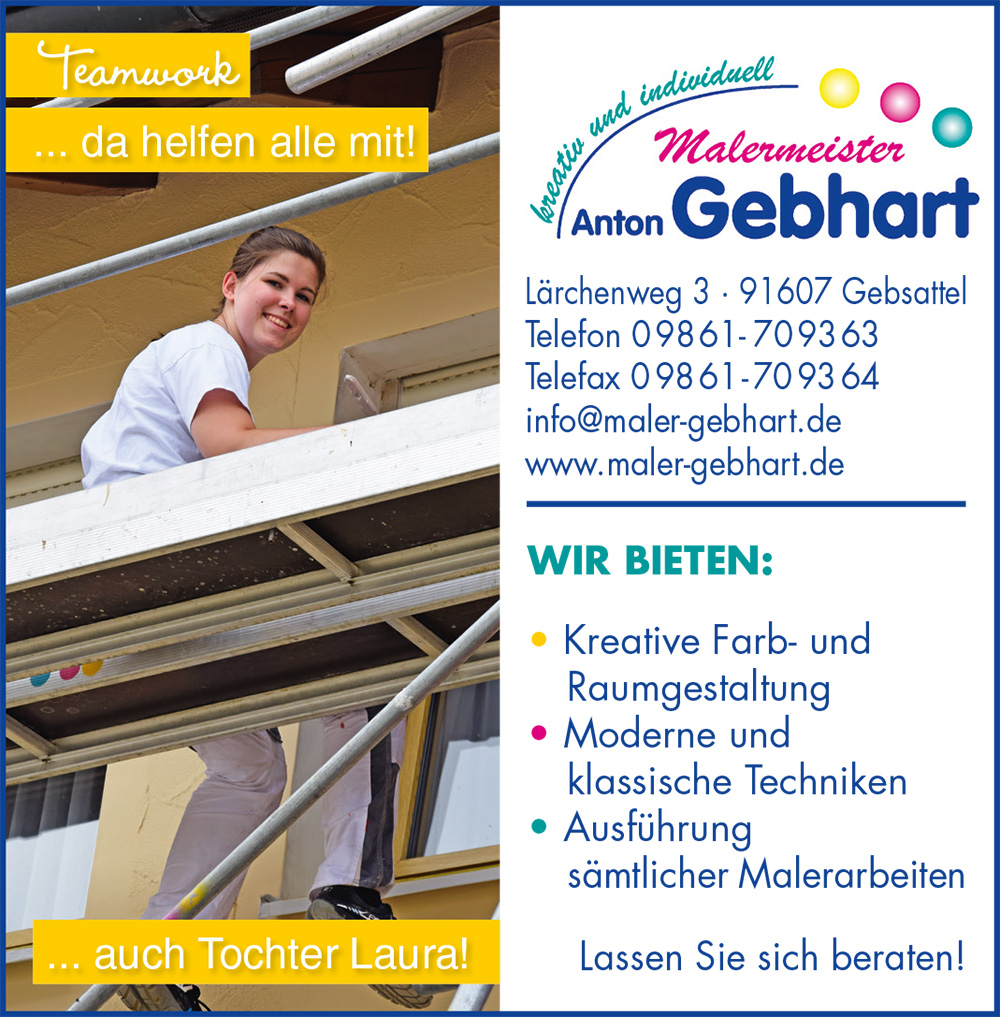 Teamwork

... da helfen alle mit!

... auch Tochter Laura!

kreativ und individuell

Malermeister

Anton Gebhart

Lärchenweg 3 · 91607 Gebsattel
Telefon 09861-709363
Telefax 09861-709364
info@maler-gebhart.de
www.maler-gebhart.de

WIR BIETEN:

• Kreative Farb- und Raumgestaltung
• Moderne und klassische Techniken
• Ausführung sämtlicher Malerarbeiten

Lassen Sie sich beraten!